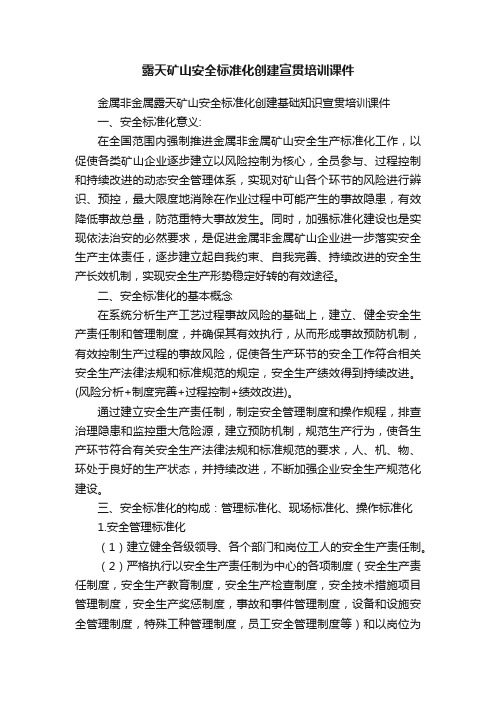 露天矿山安全标准化创建宣贯培训课件

金属非金属露天矿山安全标准化创建基础知识宣贯培训课件

一、安全标准化意义:

在全国范围内强制推进金属非金属矿山安全生产标准化工作，以促使各类矿山企业逐步建立以风险控制为核心，全员参与、过程控制和持续改进的动态安全管理体系，实现对矿山各个环节的风险进行辨识、预控，最大限度地消除在作业过程中可能产生的事故隐患，有效降低事故总量，防范重特大事故发生。同时，加强标准化建设也是实现依法治安的必然要求，是促进金属非金属矿山企业进一步落实安全生产主体责任，逐步建立起自我约束、自我完善、持续改进的安全生产长效机制，实现安全生产形势稳定好转的有效途径。

二、安全标准化的基本概念

在系统分析生产工艺过程事故风险的基础上，建立、健全安全生产责任制和管理制度，并确保其有效执行，从而形成事故预防机制，有效控制生产过程的事故风险，促使各生产环节的安全工作符合相关安全生产法律法规和标准规范的规定，安全生产绩效得到持续改进。(风险分析+制度完善+过程控制+绩效改进)。

通过建立安全生产责任制，制定安全管理制度和操作规程，排查治理隐患和监控重大危险源，建立预防机制，规范生产行为，使各生产环节符合有关安全生产法律法规和标准规范的要求，人、机、物、环处于良好的生产状态，并持续改进，不断加强企业安全生产规范化建设。

三、安全标准化的构成：管理标准化、现场标准化、操作标准化

1.安全管理标准化

（1）建立健全各级领导、各个部门和岗位工人的安全生产责任制。

（2）严格执行以安全生产责任制为中心的各项制度（安全生产责任制度，安全生产教育制度，安全生产检查制度，安全技术措施项目管理制度，安全生产奖惩制度，事故和事件管理制度，设备和设施安全管理制度，特殊工种管理制度，员工安全管理制度等）和以岗位为